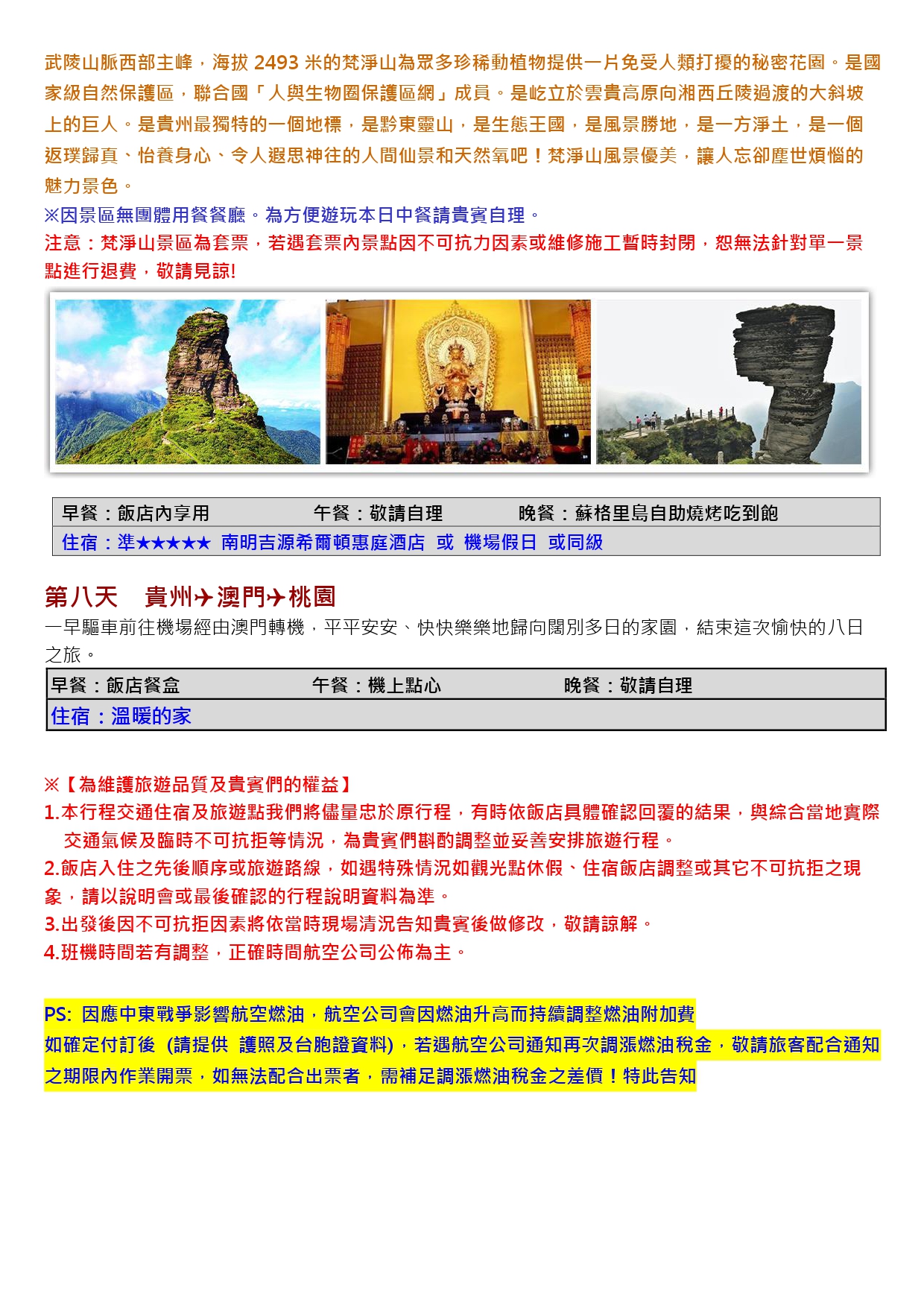 武陵山脈西部主峰，海拔 2493 米的梵淨山為眾多珍稀動植物提供一片免受人類打擾的秘密花園。是國家級自然保護區，聯合國「人與生物圈保護區網」成員。是屹立於雲貴高原向湘西丘陵過渡的大斜坡上的巨人。是貴州最獨特的一個地標，是黔東靈山，是生態王國，是風景勝地，是一方淨土，是一個返璞歸真、怡養身心、令人遐思神往的人間仙景和天然氧吧！梵淨山風景優美，讓人忘卻塵世煩惱的魅力景色。
※因景區無團體用餐餐廳。為方便遊玩本日中餐請貴賓自理。
注意：梵淨山景區為套票，若遇套票內景點因不可抗力因素或維修施工暫時封閉，恕無法針對單一景點進行退費，敬請見諒!

| 早餐：飯店內享用 | 午餐：敬請自理 | 晚餐：蘇格里島自助燒烤吃到飽 |
|---|---|---|
| 住宿：準★★★★★ 南明吉源希爾頓惠庭酒店 或 機場假日 或同級 | | |

第八天　貴州✈澳門✈桃園
一早驅車前往機場經由澳門轉機，平平安安、快快樂樂地歸向闊別多日的家園，結束這次愉快的八日之旅。

| 早餐：飯店餐盒 | 午餐：機上點心 | 晚餐：敬請自理 |
|---|---|---|
| 住宿：溫暖的家 | | |

※【為維護旅遊品質及貴賓們的權益】
1.本行程交通住宿及旅遊點我們將儘量忠於原行程，有時依飯店具體確認回覆的結果，與綜合當地實際交通氣候及臨時不可抗拒等情況，為貴賓們斟酌調整並妥善安排旅遊行程。
2.飯店入住之先後順序或旅遊路線，如遇特殊情況如觀光點休假、住宿飯店調整或其它不可抗拒之現象，請以說明會或最後確認的行程說明資料為準。
3.出發後因不可抗拒因素將依當時現場清況告知貴賓後做修改，敬請諒解。
4.班機時間若有調整，正確時間航空公司公佈為主。

PS: 因應中東戰爭影響航空燃油，航空公司會因燃油升高而持續調整燃油附加費
如確定付訂後 (請提供 護照及台胞證資料)，若遇航空公司通知再次調漲燃油稅金，敬請旅客配合通知之期限內作業開票，如無法配合出票者，需補足調漲燃油稅金之差價！特此告知